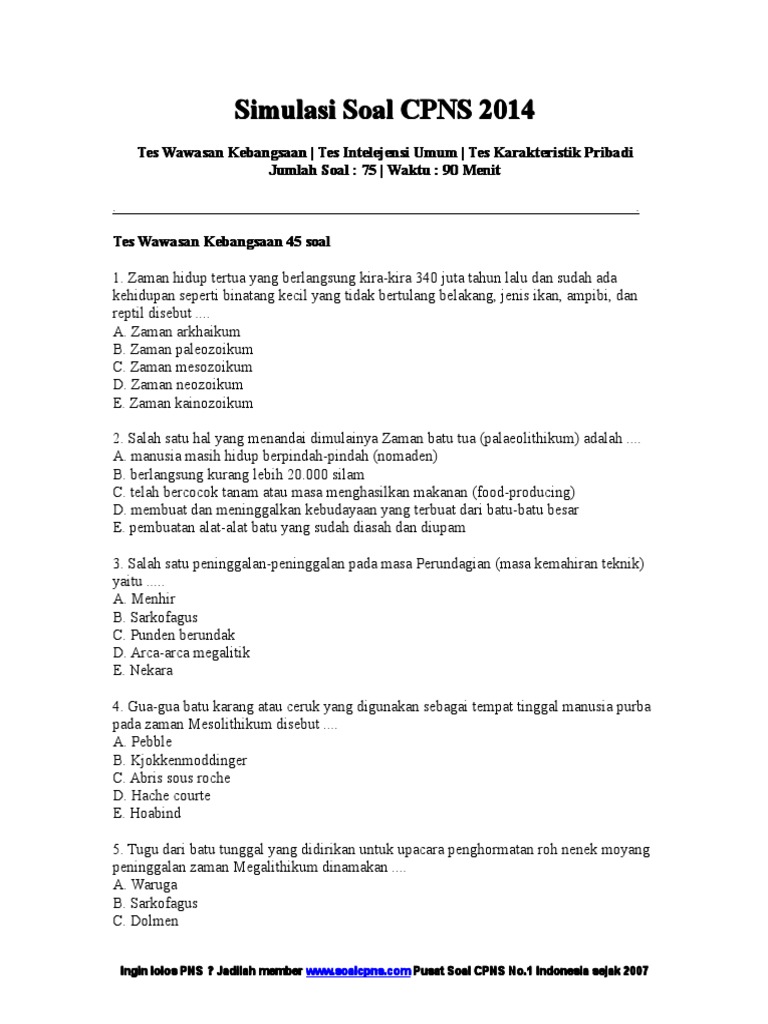 Simulasi Soal CPNS 2014

Tes Wawasan Kebangsaan | Tes Intelejensi Umum | Tes Karakteristik Pribadi
Jumlah Soal : 75 | Waktu : 90 Menit

Tes Wawasan Kebangsaan 45 soal

1. Zaman hidup tertua yang berlangsung kira-kira 340 juta tahun lalu dan sudah ada kehidupan seperti binatang kecil yang tidak bertulang belakang, jenis ikan, ampibi, dan reptil disebut ....
A. Zaman arkhaikum
B. Zaman paleozoikum
C. Zaman mesozoikum
D. Zaman neozoikum
E. Zaman kainozoikum

2. Salah satu hal yang menandai dimulainya Zaman batu tua (palaeolithikum) adalah ....
A. manusia masih hidup berpindah-pindah (nomaden)
B. berlangsung kurang lebih 20.000 silam
C. telah bercocok tanam atau masa menghasilkan makanan (food-producing)
D. membuat dan meninggalkan kebudayaan yang terbuat dari batu-batu besar
E. pembuatan alat-alat batu yang sudah diasah dan diupam

3. Salah satu peninggalan-peninggalan pada masa Perundagian (masa kemahiran teknik) yaitu .....
A. Menhir
B. Sarkofagus
C. Punden berundak
D. Arca-arca megalitik
E. Nekara

4. Gua-gua batu karang atau ceruk yang digunakan sebagai tempat tinggal manusia purba pada zaman Mesolithikum disebut ....
A. Pebble
B. Kjokkenmoddinger
C. Abris sous roche
D. Hache courte
E. Hoabind

5. Tugu dari batu tunggal yang didirikan untuk upacara penghormatan roh nenek moyang peninggalan zaman Megalithikum dinamakan ....
A. Waruga
B. Sarkofagus
C. Dolmen

Ingin lolos PNS ? Jadilah member www.soalcpns.com Pusat Soal CPNS No.1 Indonesia sejak 2007